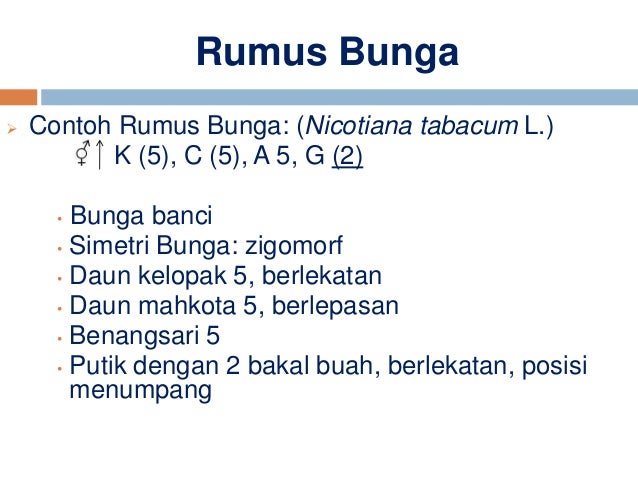 Rumus Bunga

➢ Contoh Rumus Bunga: (Nicotiana tabacum L.)
⚥↑ K (5), C (5), A 5, G (2)

• Bunga banci
• Simetri Bunga: zigomorf
• Daun kelopak 5, berlekatan
• Daun mahkota 5, berlepasan
• Benangsari 5
• Putik dengan 2 bakal buah, berlekatan, posisi menumpang